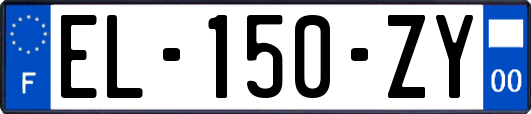 F
EL-150-ZY
00